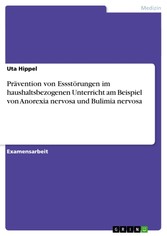 Medizin

Uta Hippel

Prävention von Essstörungen im haushaltsbezogenen Unterricht am Beispiel von Anorexia nervosa und Bulimia nervosa

Examensarbeit

GRIN